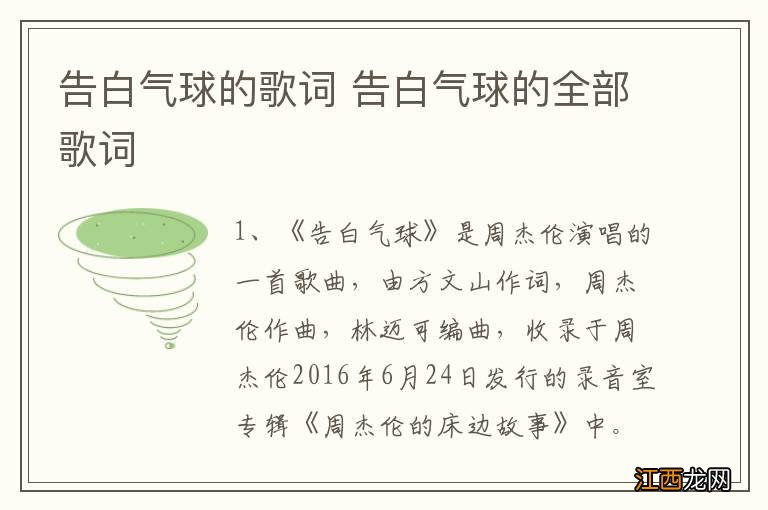 告白气球的歌词 告白气球的全部歌词

1、《告白气球》是周杰伦演唱的一首歌曲，由方文山作词，周杰伦作曲，林迈可编曲，收录于周杰伦2016年6月24日发行的录音室专辑《周杰伦的床边故事》中。

江西龙网